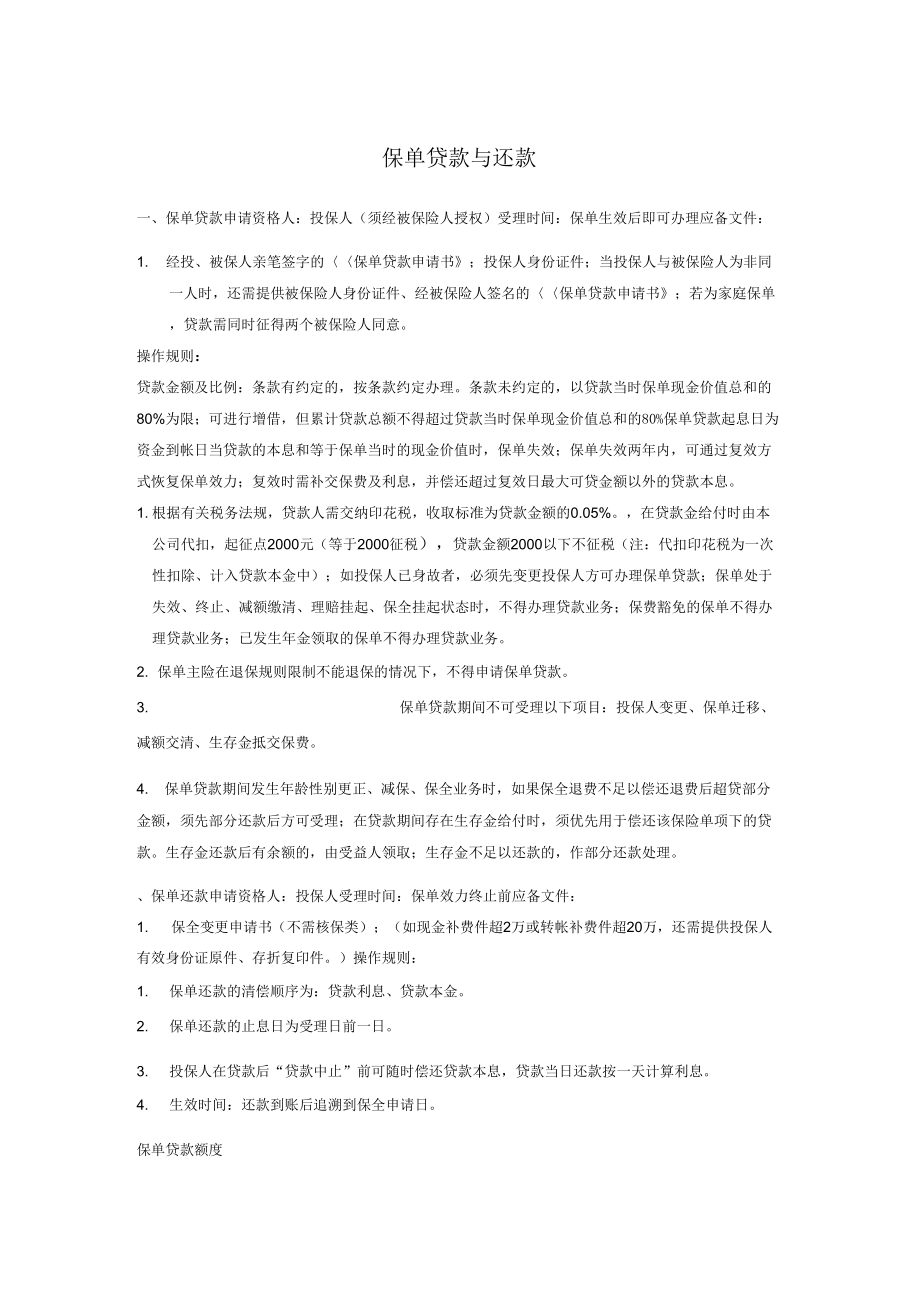 保单贷款与还款

一、保单贷款申请资格人：投保人（须经被保险人授权）受理时间：保单生效后即可办理应备文件：

1. 经投、被保人亲笔签字的〈〈保单贷款申请书》；投保人身份证件；当投保人与被保险人为非同一人时，还需提供被保险人身份证件、经被保险人签名的〈〈保单贷款申请书》；若为家庭保单，贷款需同时征得两个被保险人同意。

操作规则：

贷款金额及比例：条款有约定的，按条款约定办理。条款未约定的，以贷款当时保单现金价值总和的80%为限；可进行增借，但累计贷款总额不得超过贷款当时保单现金价值总和的80%保单贷款起息日为资金到帐日当贷款的本息和等于保单当时的现金价值时，保单失效；保单失效两年内，可通过复效方式恢复保单效力；复效时需补交保费及利息，并偿还超过复效日最大可贷金额以外的贷款本息。

1. 根据有关税务法规，贷款人需交纳印花税，收取标准为贷款金额的0.05%。，在贷款金给付时由本公司代扣，起征点2000元（等于2000征税），贷款金额2000以下不征税（注：代扣印花税为一次性扣除、计入贷款本金中）；如投保人已身故者，必须先变更投保人方可办理保单贷款；保单处于失效、终止、减额缴清、理赔挂起、保全挂起状态时，不得办理贷款业务；保费豁免的保单不得办理贷款业务；已发生年金领取的保单不得办理贷款业务。

2. 保单主险在退保规则限制不能退保的情况下，不得申请保单贷款。

3. 保单贷款期间不可受理以下项目：投保人变更、保单迁移、减额交清、生存金抵交保费。

4. 保单贷款期间发生年龄性别更正、减保、保全业务时，如果保全退费不足以偿还退费后超贷部分金额，须先部分还款后方可受理；在贷款期间存在生存金给付时，须优先用于偿还该保险单项下的贷款。生存金还款后有余额的，由受益人领取；生存金不足以还款的，作部分还款处理。

、保单还款申请资格人：投保人受理时间：保单效力终止前应备文件：

1. 保全变更申请书（不需核保类）；（如现金补费件超2万或转帐补费件超20万，还需提供投保人有效身份证原件、存折复印件。）操作规则：

1. 保单还款的清偿顺序为：贷款利息、贷款本金。

2. 保单还款的止息日为受理日前一日。

3. 投保人在贷款后“贷款中止”前可随时偿还贷款本息，贷款当日还款按一天计算利息。

4. 生效时间：还款到账后追溯到保全申请日。

保单贷款额度